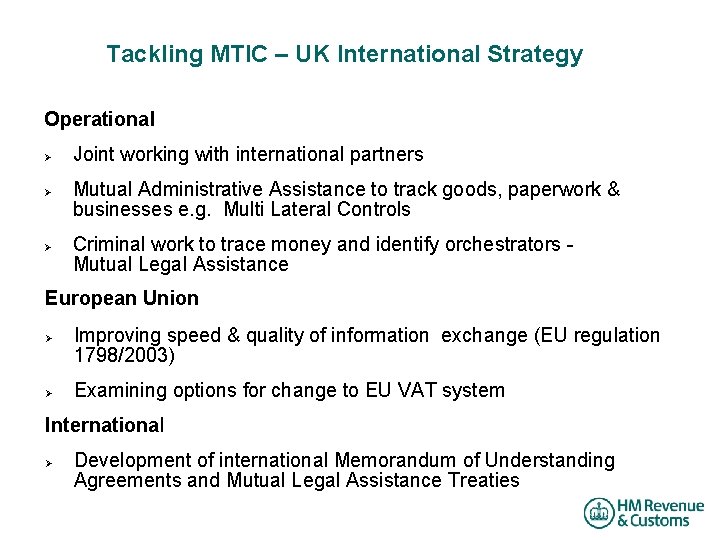 Tackling MTIC – UK International Strategy

Operational

➢ Joint working with international partners

➢ Mutual Administrative Assistance to track goods, paperwork & businesses e.g. Multi Lateral Controls

➢ Criminal work to trace money and identify orchestrators - Mutual Legal Assistance

European Union

➢ Improving speed & quality of information exchange (EU regulation 1798/2003)

➢ Examining options for change to EU VAT system

International

➢ Development of international Memorandum of Understanding Agreements and Mutual Legal Assistance Treaties

HM Revenue & Customs